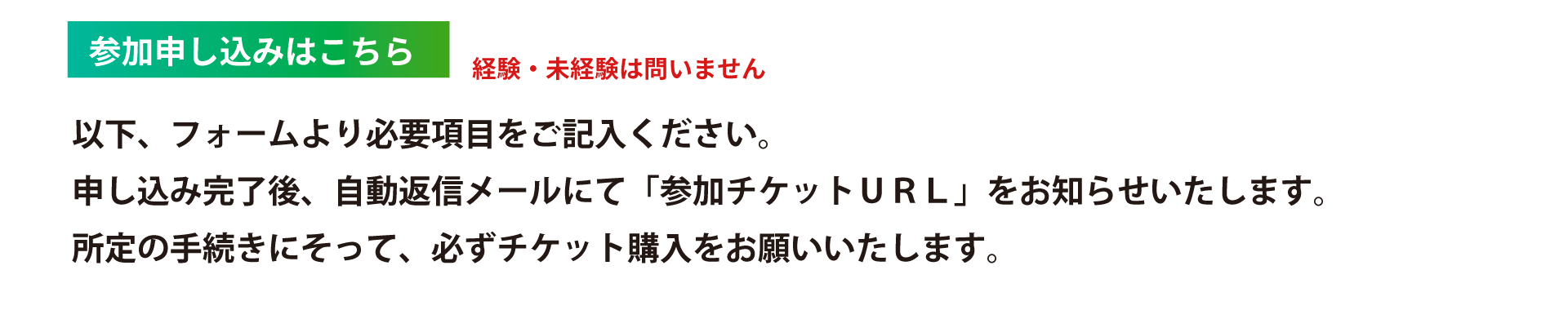 参加申し込みはこちら 経験・未経験は問いません

以下、フォームより必要項目をご記入ください。
申し込み完了後、自動返信メールにて「参加チケットＵＲＬ」をお知らせいたします。
所定の手続きにそって、必ずチケット購入をお願いいたします。